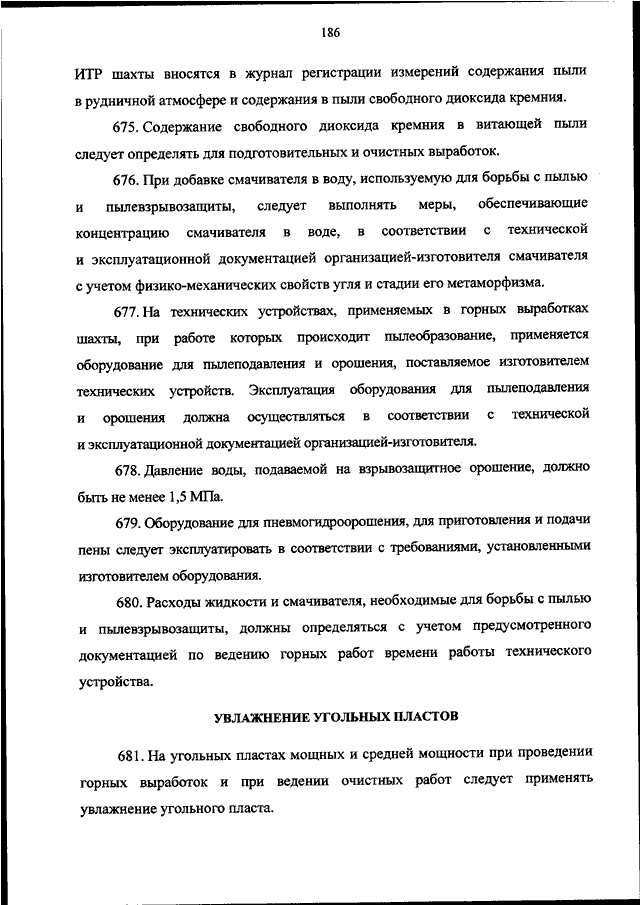 186

ИТР шахты вносятся в журнал регистрации измерений содержания пыли в рудничной атмосфере и содержания в пыли свободного диоксида кремния.

675. Содержание свободного диоксида кремния в витающей пыли следует определять для подготовительных и очистных выработок.

676. При добавке смачивателя в воду, используемую для борьбы с пылью и пылевзрывозащиты, следует выполнять меры, обеспечивающие концентрацию смачивателя в воде, в соответствии с технической и эксплуатационной документацией организацией-изготовителя смачивателя с учетом физико-механических свойств угля и стадии его метаморфизма.

677. На технических устройствах, применяемых в горных выработках шахты, при работе которых происходит пылеобразование, применяется оборудование для пылеподавления и орошения, поставляемое изготовителем технических устройств. Эксплуатация оборудования для пылеподавления и орошения должна осуществляться в соответствии с технической и эксплуатационной документацией организацией-изготовителя.

678. Давление воды, подаваемой на взрывозащитное орошение, должно быть не менее 1,5 МПа.

679. Оборудование для пневмогидроорошения, для приготовления и подачи пены следует эксплуатировать в соответствии с требованиями, установленными изготовителем оборудования.

680. Расходы жидкости и смачивателя, необходимые для борьбы с пылью и пылевзрывозащиты, должны определяться с учетом предусмотренного документацией по ведению горных работ времени работы технического устройства.

УВЛАЖНЕНИЕ УГОЛЬНЫХ ПЛАСТОВ

681. На угольных пластах мощных и средней мощности при проведении горных выработок и при ведении очистных работ следует применять увлажнение угольного пласта.